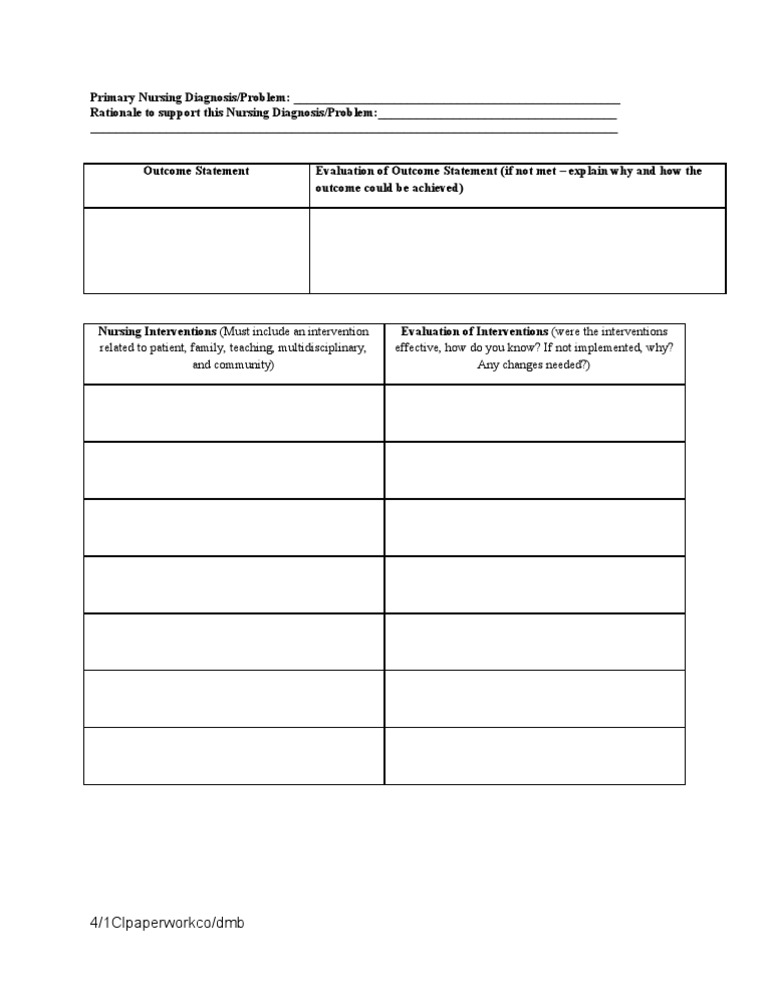 Primary Nursing Diagnosis/Problem: ____
Rationale to support this Nursing Diagnosis/Problem: ____
____

| Outcome Statement | Evaluation of Outcome Statement (if not met – explain why and how the outcome could be achieved) |
|---|---|
| | |

| Nursing Interventions (Must include an intervention related to patient, family, teaching, multidisciplinary, and community) | Evaluation of Interventions (were the interventions effective, how do you know? If not implemented, why? Any changes needed?) |
|---|---|
| | |
| | |
| | |
| | |
| | |
| | |
| | |

4/1Clpaperworkco/dmb